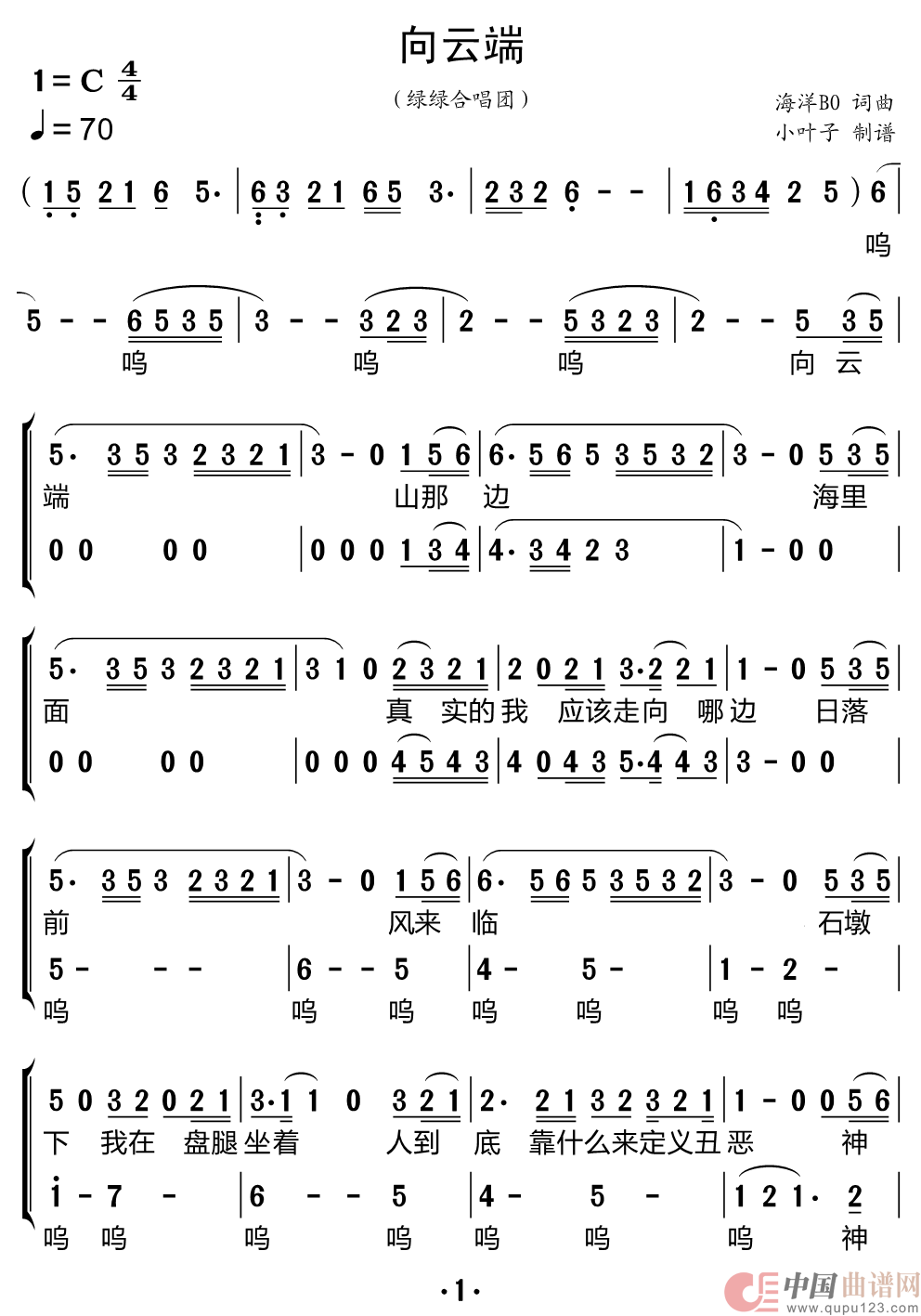 向云端

1 = C $\frac{4}{4}$
♩= 70

（绿绿合唱团）

海洋BO 词曲
小叶子 制谱

( 1 5 2 1 6 5· | 6 3 2 1 6 5 3· | 2 3 2 6 - - | 1 6 3 4 2 5 ) 6 |
呜

5 - - 6 5 3 5 | 3 - - 3 2 3 | 2 - - 5 3 2 3 | 2 - - 5 3 5 |
呜 呜 呜 向 云

5· 3 5 3 2 3 2 1 | 3 - 0 1 5 6 | 6· 5 6 5 3 5 3 2 | 3 - 0 5 3 5 |
端 山那 边 海里
0 0 0 0 | 0 0 0 1 3 4 | 4· 3 4 2 3 | 1 - 0 0 |

5· 3 5 3 2 3 2 1 | 3 1 0 2 3 2 1 | 2 0 2 1 3·2 2 1 | 1 - 0 5 3 5 |
面 真 实的我 应该走向 哪边 日落
0 0 0 0 | 0 0 0 4 5 4 3 | 4 0 4 3 5·4 4 3 | 3 - 0 0 |

5· 3 5 3 2 3 2 1 | 3 - 0 1 5 6 | 6· 5 6 5 3 5 3 2 | 3 - 0 5 3 5 |
前 风来 临 石墩
5 - - - | 6 - - 5 | 4 - 5 - | 1 - 2 - |
呜 呜 呜 呜 呜 呜 呜

5 0 3 2 0 2 1 | 3·1 1 0 3 2 1 | 2· 2 1 3 2 3 2 1 | 1 - 0 0 5 6 |
下 我在 盘腿坐着 人到 底 靠什么来定义丑恶 神
i - 7 - | 6 - - 5 | 4 - 5 - | 1 2 1· 2 |
呜 呜 呜 呜 呜 呜 呜 神

·1·

中国曲谱网 www.qupu123.com